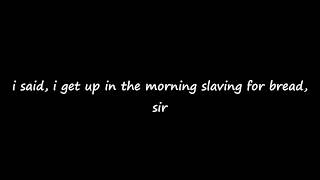 i said, i get up in the morning slaving for bread, sir